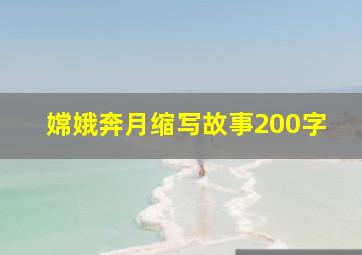 嫦娥奔月缩写故事200字